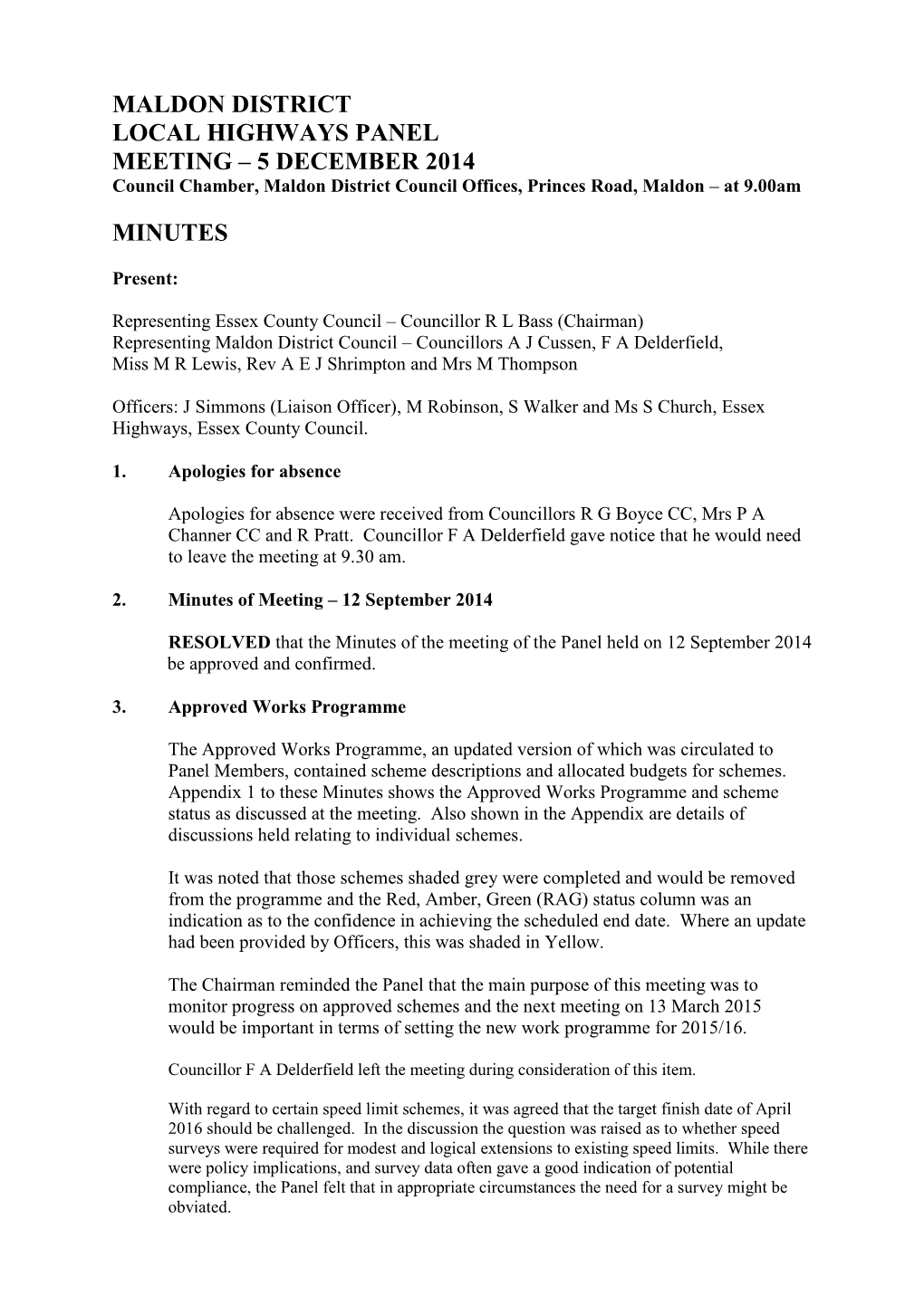 MALDON DISTRICT
LOCAL HIGHWAYS PANEL
MEETING – 5 DECEMBER 2014
Council Chamber, Maldon District Council Offices, Princes Road, Maldon – at 9.00am

MINUTES

Present:

Representing Essex County Council – Councillor R L Bass (Chairman)
Representing Maldon District Council – Councillors A J Cussen, F A Delderfield, Miss M R Lewis, Rev A E J Shrimpton and Mrs M Thompson

Officers: J Simmons (Liaison Officer), M Robinson, S Walker and Ms S Church, Essex Highways, Essex County Council.

1. Apologies for absence

Apologies for absence were received from Councillors R G Boyce CC, Mrs P A Channer CC and R Pratt. Councillor F A Delderfield gave notice that he would need to leave the meeting at 9.30 am.

2. Minutes of Meeting – 12 September 2014

RESOLVED that the Minutes of the meeting of the Panel held on 12 September 2014 be approved and confirmed.

3. Approved Works Programme

The Approved Works Programme, an updated version of which was circulated to Panel Members, contained scheme descriptions and allocated budgets for schemes. Appendix 1 to these Minutes shows the Approved Works Programme and scheme status as discussed at the meeting. Also shown in the Appendix are details of discussions held relating to individual schemes.

It was noted that those schemes shaded grey were completed and would be removed from the programme and the Red, Amber, Green (RAG) status column was an indication as to the confidence in achieving the scheduled end date. Where an update had been provided by Officers, this was shaded in Yellow.

The Chairman reminded the Panel that the main purpose of this meeting was to monitor progress on approved schemes and the next meeting on 13 March 2015 would be important in terms of setting the new work programme for 2015/16.

Councillor F A Delderfield left the meeting during consideration of this item.

With regard to certain speed limit schemes, it was agreed that the target finish date of April 2016 should be challenged. In the discussion the question was raised as to whether speed surveys were required for modest and logical extensions to existing speed limits. While there were policy implications, and survey data often gave a good indication of potential compliance, the Panel felt that in appropriate circumstances the need for a survey might be obviated.